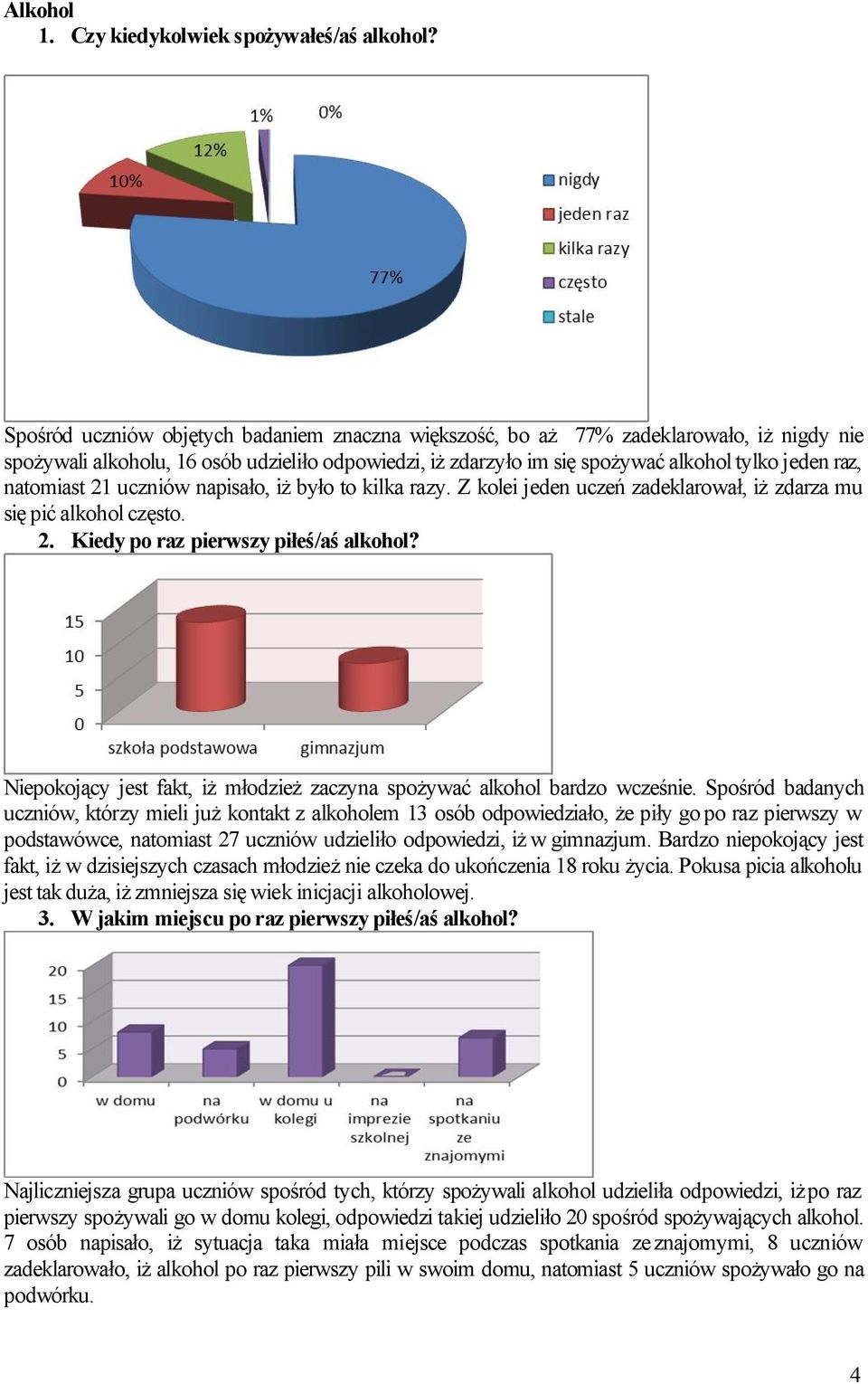 Alkohol

1. Czy kiedykolwiek spożywałeś/aś alkohol?

1%

0%

12%

10%

77%

nigdy

jeden raz

kilka razy

często

stale

Spośród uczniów objętych badaniem znaczna większość, bo aż 77% zadeklarowało, iż nigdy nie spożywali alkoholu, 16 osób udzieliło odpowiedzi, iż zdarzyło im się spożywać alkohol tylko jeden raz, natomiast 21 uczniów napisało, iż było to kilka razy. Z kolei jeden uczeń zadeklarował, iż zdarza mu się pić alkohol często.

2. Kiedy po raz pierwszy piłeś/aś alkohol?

15

10

5

0

szkoła podstawowa

gimnazjum

Niepokojący jest fakt, iż młodzież zaczyna spożywać alkohol bardzo wcześnie. Spośród badanych uczniów, którzy mieli już kontakt z alkoholem 13 osób odpowiedziało, że piły go po raz pierwszy w podstawówce, natomiast 27 uczniów udzieliło odpowiedzi, iż w gimnazjum. Bardzo niepokojący jest fakt, iż w dzisiejszych czasach młodzież nie czeka do ukończenia 18 roku życia. Pokusa picia alkoholu jest tak duża, iż zmniejsza się wiek inicjacji alkoholowej.

3. W jakim miejscu po raz pierwszy piłeś/aś alkohol?

20

15

10

5

0

w domu

na podwórku

w domu u kolegi

na imprezie szkolnej

na spotkaniu ze znajomymi

Najliczniejsza grupa uczniów spośród tych, którzy spożywali alkohol udzieliła odpowiedzi, iż po raz pierwszy spożywali go w domu kolegi, odpowiedzi takiej udzieliło 20 spośród spożywających alkohol. 7 osób napisało, iż sytuacja taka miała miejsce podczas spotkania ze znajomymi, 8 uczniów zadeklarowało, iż alkohol po raz pierwszy pili w swoim domu, natomiast 5 uczniów spożywało go na podwórku.

4